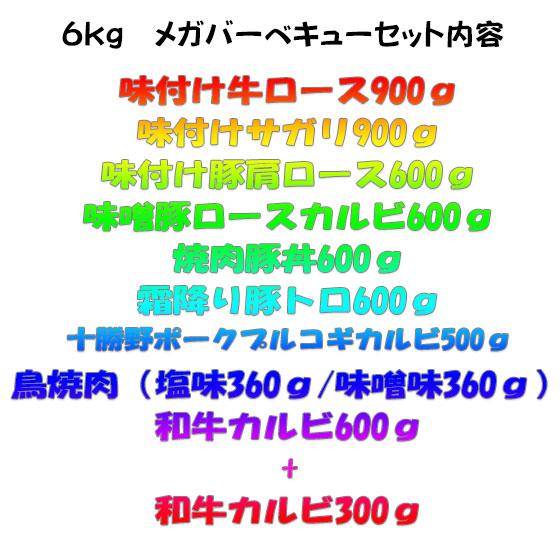 6kg　メガバーベキューセット内容

味付け牛ロース900ｇ

味付けサガリ900ｇ

味付け豚肩ロース600ｇ

味噌豚ロースカルビ600ｇ

焼肉豚丼600ｇ

霜降り豚トロ600ｇ

十勝野ポークプルコギカルビ500ｇ

鳥焼肉（塩味360ｇ/味噌味360ｇ）

和牛カルビ600ｇ

＋

和牛カルビ300ｇ